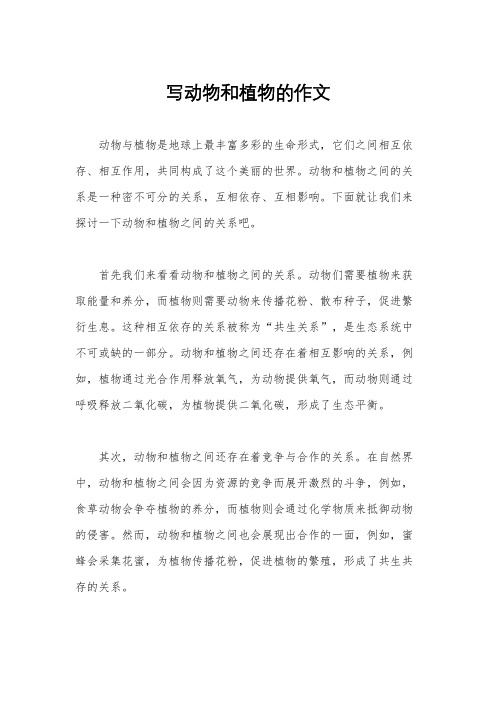 写动物和植物的作文

动物与植物是地球上最丰富多彩的生命形式，它们之间相互依存、相互作用，共同构成了这个美丽的世界。动物和植物之间的关系是一种密不可分的关系，互相依存、互相影响。下面就让我们来探讨一下动物和植物之间的关系吧。

首先我们来看看动物和植物之间的关系。动物们需要植物来获取能量和养分，而植物则需要动物来传播花粉、散布种子，促进繁衍生息。这种相互依存的关系被称为“共生关系”，是生态系统中不可或缺的一部分。动物和植物之间还存在着相互影响的关系，例如，植物通过光合作用释放氧气，为动物提供氧气，而动物则通过呼吸释放二氧化碳，为植物提供二氧化碳，形成了生态平衡。

其次，动物和植物之间还存在着竞争与合作的关系。在自然界中，动物和植物之间会因为资源的竞争而展开激烈的斗争，例如，食草动物会争夺植物的养分，而植物则会通过化学物质来抵御动物的侵害。然而，动物和植物之间也会展现出合作的一面，例如，蜜蜂会采集花蜜，为植物传播花粉，促进植物的繁殖，形成了共生共存的关系。